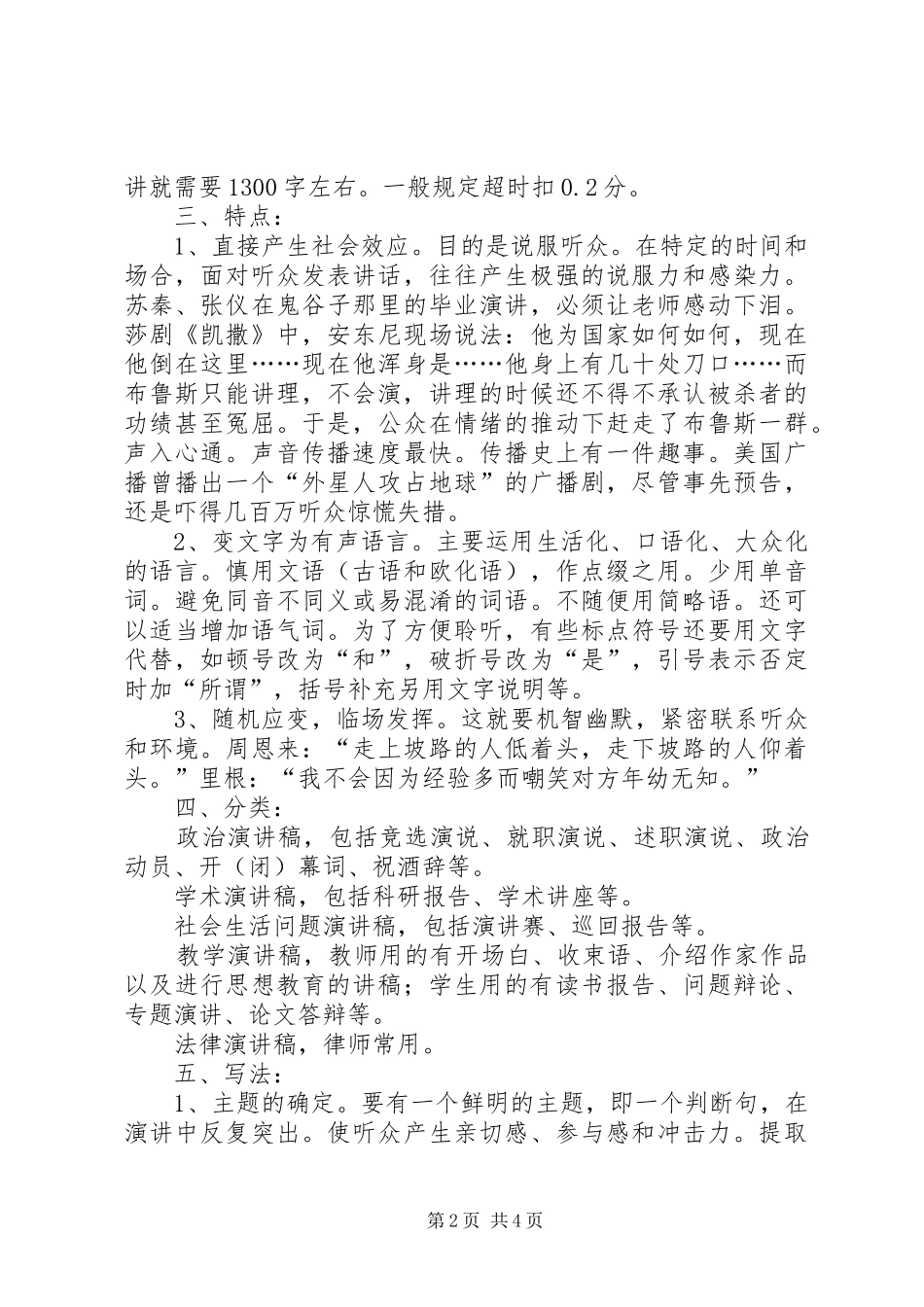 讲就需要1300字左右。一般规定超时扣0.2分。

三、特点：

1、直接产生社会效应。目的是说服听众。在特定的时间和场合，面对听众发表讲话，往往产生极强的说服力和感染力。苏秦、张仪在鬼谷子那里的毕业演讲，必须让老师感动下泪。莎剧《凯撒》中，安东尼现场说法：他为国家如何如何，现在他倒在这里……现在他浑身是……他身上有几十处刀口……而布鲁斯只能讲理，不会演，讲理的时候还不得不承认被杀者的功绩甚至冤屈。于是，公众在情绪的推动下赶走了布鲁斯一群。声入心通。声音传播速度最快。传播史上有一件趣事。美国广播曾播出一个“外星人攻占地球”的广播剧，尽管事先预告，还是吓得几百万听众惊慌失措。

2、变文字为有声语言。主要运用生活化、口语化、大众化的语言。慎用文语（古语和欧化语），作点缀之用。少用单音词。避免同音不同义或易混淆的词语。不随便用简略语。还可以适当增加语气词。为了方便聆听，有些标点符号还要用文字代替，如顿号改为“和”，破折号改为“是”，引号表示否定时加“所谓”，括号补充另用文字说明等。

3、随机应变，临场发挥。这就要机智幽默，紧密联系听众和环境。周恩来：“走上坡路的人低着头，走下坡路的人仰着头。”里根：“我不会因为经验多而嘲笑对方年幼无知。”

四、分类：

政治演讲稿，包括竞选演说、就职演说、述职演说、政治动员、开（闭）幕词、祝酒辞等。

学术演讲稿，包括科研报告、学术讲座等。

社会生活问题演讲稿，包括演讲赛、巡回报告等。

教学演讲稿，教师用的有开场白、收束语、介绍作家作品以及进行思想教育的讲稿；学生用的有读书报告、问题辩论、专题演讲、论文答辩等。

法律演讲稿，律师常用。

五、写法：

1、主题的确定。要有一个鲜明的主题，即一个判断句，在演讲中反复突出。使听众产生亲切感、参与感和冲击力。提取

第2页 共4页